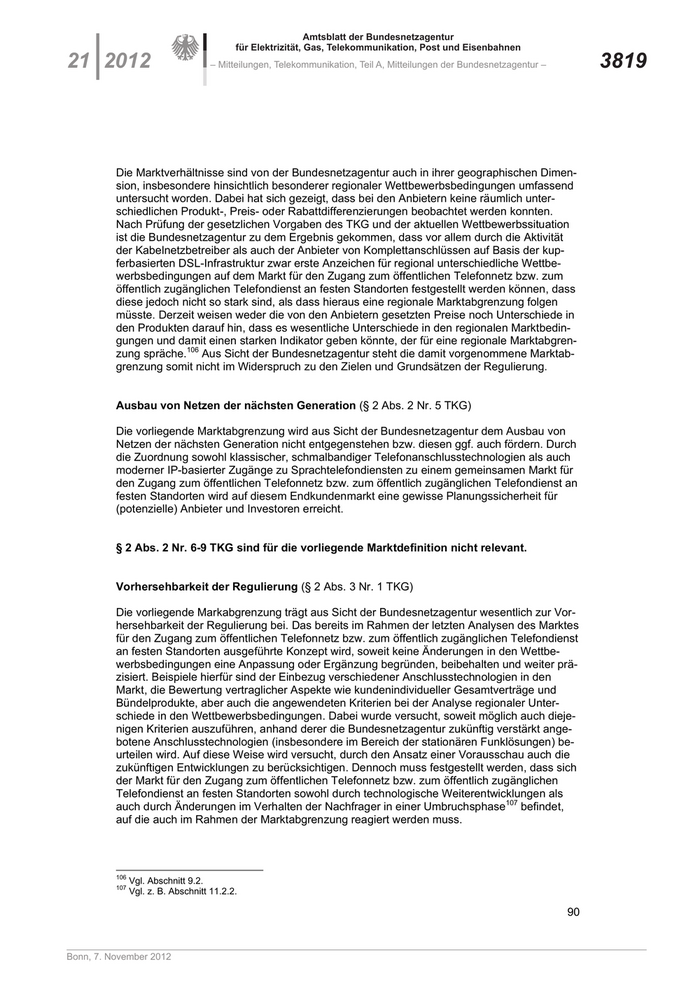 21 | 2012

Amtsblatt der Bundesnetzagentur
für Elektrizität, Gas, Telekommunikation, Post und Eisenbahnen
– Mitteilungen, Telekommunikation, Teil A, Mitteilungen der Bundesnetzagentur –

3819

Die Marktverhältnisse sind von der Bundesnetzagentur auch in ihrer geographischen Dimension, insbesondere hinsichtlich besonderer regionaler Wettbewerbsbedingungen umfassend untersucht worden. Dabei hat sich gezeigt, dass bei den Anbietern keine räumlich unterschiedlichen Produkt-, Preis- oder Rabattdifferenzierungen beobachtet werden konnten. Nach Prüfung der gesetzlichen Vorgaben des TKG und der aktuellen Wettbewerbssituation ist die Bundesnetzagentur zu dem Ergebnis gekommen, dass vor allem durch die Aktivität der Kabelnetzbetreiber als auch der Anbieter von Komplettanschlüssen auf Basis der kupferbasierten DSL-Infrastruktur zwar erste Anzeichen für regional unterschiedliche Wettbewerbsbedingungen auf dem Markt für den Zugang zum öffentlichen Telefonnetz bzw. zum öffentlich zugänglichen Telefondienst an festen Standorten festgestellt werden können, dass diese jedoch nicht so stark sind, als dass hieraus eine regionale Marktabgrenzung folgen müsste. Derzeit weisen weder die von den Anbietern gesetzten Preise noch Unterschiede in den Produkten darauf hin, dass es wesentliche Unterschiede in den regionalen Marktbedingungen und damit einen starken Indikator geben könnte, der für eine regionale Marktabgrenzung spräche.$^{106}$ Aus Sicht der Bundesnetzagentur steht die damit vorgenommene Marktabgrenzung somit nicht im Widerspruch zu den Zielen und Grundsätzen der Regulierung.

Ausbau von Netzen der nächsten Generation (§ 2 Abs. 2 Nr. 5 TKG)

Die vorliegende Marktabgrenzung wird aus Sicht der Bundesnetzagentur dem Ausbau von Netzen der nächsten Generation nicht entgegenstehen bzw. diesen ggf. auch fördern. Durch die Zuordnung sowohl klassischer, schmalbandiger Telefonanschlusstechnologien als auch moderner IP-basierter Zugänge zu Sprachtelefondiensten zu einem gemeinsamen Markt für den Zugang zum öffentlichen Telefonnetz bzw. zum öffentlich zugänglichen Telefondienst an festen Standorten wird auf diesem Endkundenmarkt eine gewisse Planungssicherheit für (potenzielle) Anbieter und Investoren erreicht.

§ 2 Abs. 2 Nr. 6-9 TKG sind für die vorliegende Marktdefinition nicht relevant.

Vorhersehbarkeit der Regulierung (§ 2 Abs. 3 Nr. 1 TKG)

Die vorliegende Markabgrenzung trägt aus Sicht der Bundesnetzagentur wesentlich zur Vorhersehbarkeit der Regulierung bei. Das bereits im Rahmen der letzten Analysen des Marktes für den Zugang zum öffentlichen Telefonnetz bzw. zum öffentlich zugänglichen Telefondienst an festen Standorten ausgeführte Konzept wird, soweit keine Änderungen in den Wettbewerbsbedingungen eine Anpassung oder Ergänzung begründen, beibehalten und weiter präzisiert. Beispiele hierfür sind der Einbezug verschiedener Anschlusstechnologien in den Markt, die Bewertung vertraglicher Aspekte wie kundenindividueller Gesamtverträge und Bündelprodukte, aber auch die angewendeten Kriterien bei der Analyse regionaler Unterschiede in den Wettbewerbsbedingungen. Dabei wurde versucht, soweit möglich auch diejenigen Kriterien auszuführen, anhand derer die Bundesnetzagentur zukünftig verstärkt angebotene Anschlusstechnologien (insbesondere im Bereich der stationären Funklösungen) beurteilen wird. Auf diese Weise wird versucht, durch den Ansatz einer Vorausschau auch die zukünftigen Entwicklungen zu berücksichtigen. Dennoch muss festgestellt werden, dass sich der Markt für den Zugang zum öffentlichen Telefonnetz bzw. zum öffentlich zugänglichen Telefondienst an festen Standorten sowohl durch technologische Weiterentwicklungen als auch durch Änderungen im Verhalten der Nachfrager in einer Umbruchsphase$^{107}$ befindet, auf die auch im Rahmen der Marktabgrenzung reagiert werden muss.

$^{106}$ Vgl. Abschnitt 9.2.
$^{107}$ Vgl. z. B. Abschnitt 11.2.2.

90

Bonn, 7. November 2012